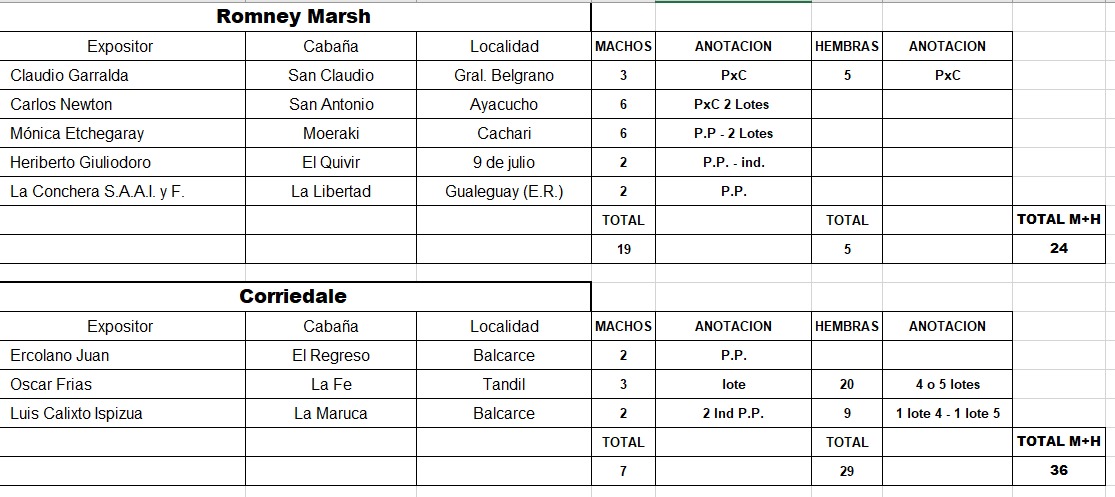 Romney Marsh

| Expositor | Cabaña | Localidad | MACHOS | ANOTACION | HEMBRAS | ANOTACION | |
|---|---|---|---|---|---|---|---|
| Claudio Garralda | San Claudio | Gral. Belgrano | 3 | PxC | 5 | PxC | |
| Carlos Newton | San Antonio | Ayacucho | 6 | PxC 2 Lotes | | | |
| Mónica Etchegaray | Moeraki | Cachari | 6 | P.P - 2 Lotes | | | |
| Heriberto Giuliodoro | El Quivir | 9 de julio | 2 | P.P. - ind. | | | |
| La Conchera S.A.A.I. y F. | La Libertad | Gualeguay (E.R.) | 2 | P.P. | | | |
| | | | TOTAL | | TOTAL | | TOTAL M+H |
| | | | 19 | | 5 | | 24 |

Corriedale

| Expositor | Cabaña | Localidad | MACHOS | ANOTACION | HEMBRAS | ANOTACION | |
|---|---|---|---|---|---|---|---|
| Ercolano Juan | El Regreso | Balcarce | 2 | P.P. | | | |
| Oscar Frias | La Fe | Tandil | 3 | lote | 20 | 4 o 5 lotes | |
| Luis Calixto Ispizua | La Maruca | Balcarce | 2 | 2 Ind P.P. | 9 | 1 lote 4 - 1 lote 5 | |
| | | | TOTAL | | TOTAL | | TOTAL M+H |
| | | | 7 | | 29 | | 36 |